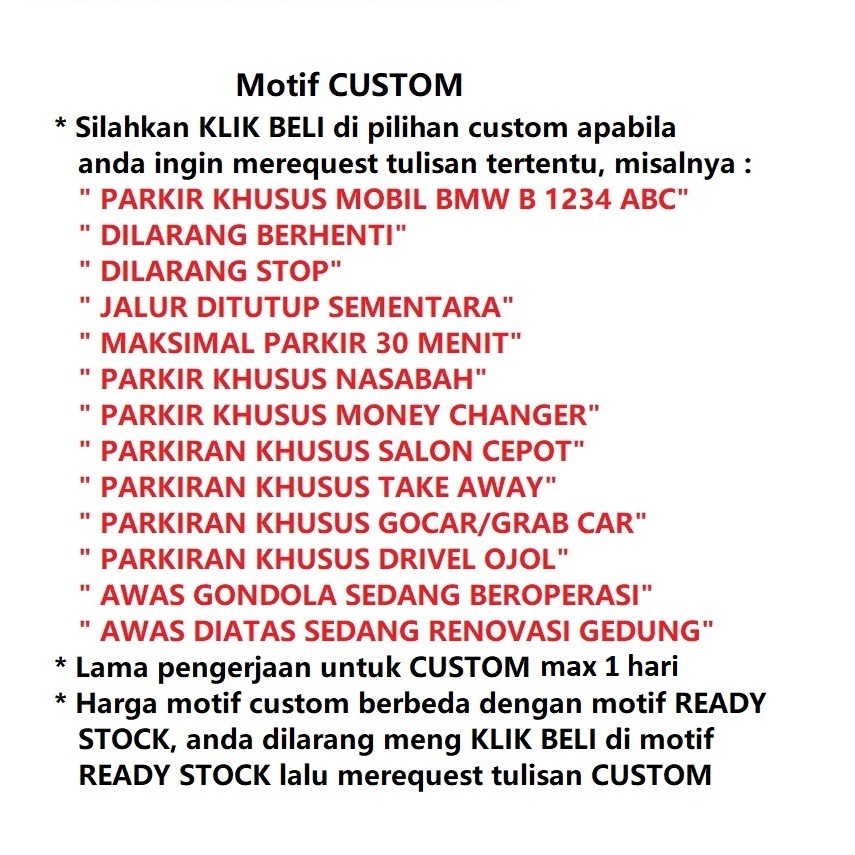 Motif CUSTOM

* Silahkan KLIK BELI di pilihan custom apabila anda ingin merequest tulisan tertentu, misalnya :
" PARKIR KHUSUS MOBIL BMW B 1234 ABC"
" DILARANG BERHENTI"
" DILARANG STOP"
" JALUR DITUTUP SEMENTARA"
" MAKSIMAL PARKIR 30 MENIT"
" PARKIR KHUSUS NASABAH"
" PARKIR KHUSUS MONEY CHANGER"
" PARKIRAN KHUSUS SALON CEPOT"
" PARKIRAN KHUSUS TAKE AWAY"
" PARKIRAN KHUSUS GOCAR/GRAB CAR"
" PARKIRAN KHUSUS DRIVEL OJOL"
" AWAS GONDOLA SEDANG BEROPERASI"
" AWAS DIATAS SEDANG RENOVASI GEDUNG"

* Lama pengerjaan untuk CUSTOM max 1 hari

* Harga motif custom berbeda dengan motif READY STOCK, anda dilarang meng KLIK BELI di motif READY STOCK lalu merequest tulisan CUSTOM